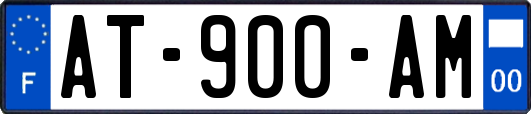 F
AT-900-AM
00